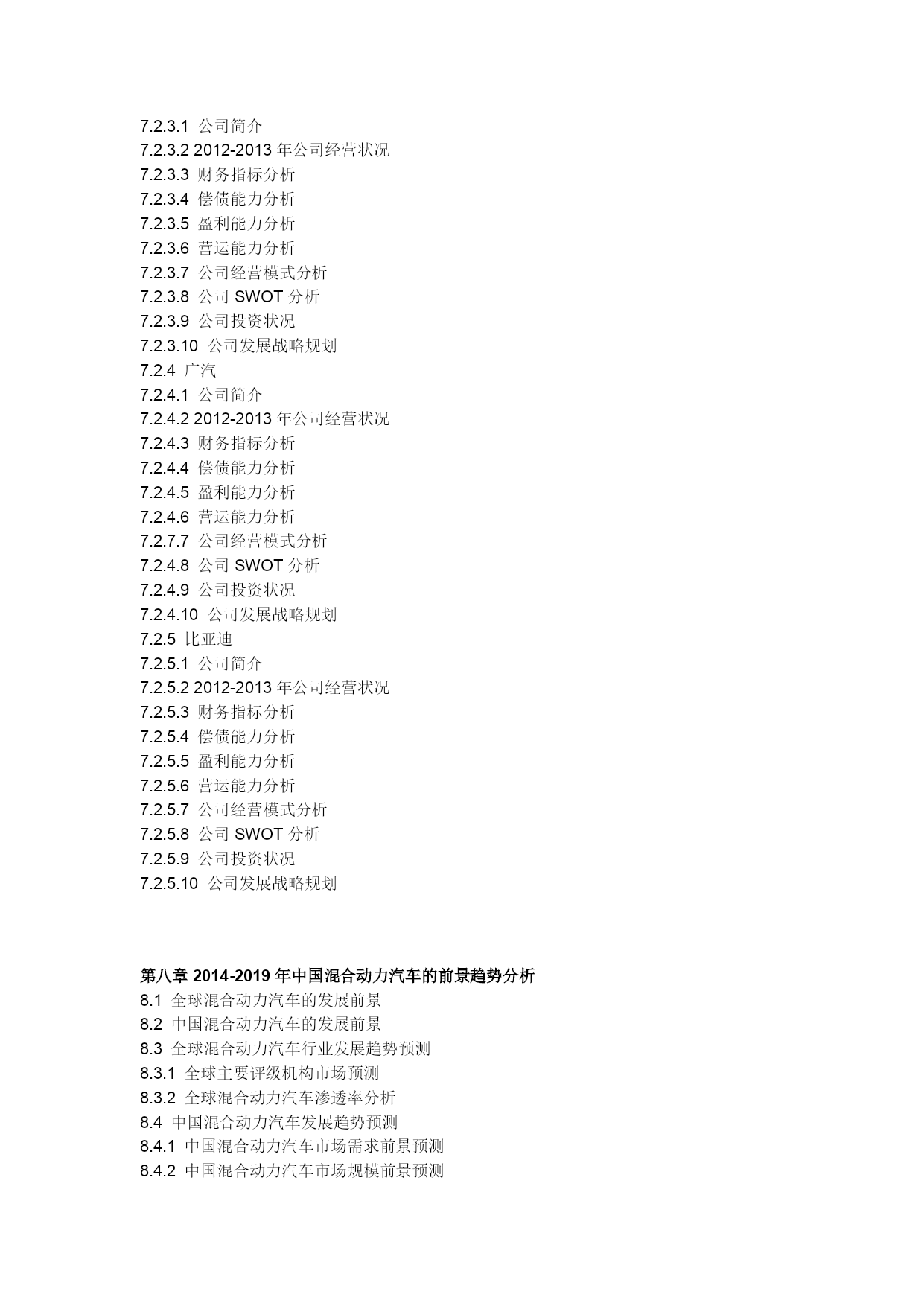 7.2.3.1 公司简介
7.2.3.2 2012-2013 年公司经营状况
7.2.3.3 财务指标分析
7.2.3.4 偿债能力分析
7.2.3.5 盈利能力分析
7.2.3.6 营运能力分析
7.2.3.7 公司经营模式分析
7.2.3.8 公司 SWOT 分析
7.2.3.9 公司投资状况
7.2.3.10 公司发展战略规划
7.2.4 广汽
7.2.4.1 公司简介
7.2.4.2 2012-2013 年公司经营状况
7.2.4.3 财务指标分析
7.2.4.4 偿债能力分析
7.2.4.5 盈利能力分析
7.2.4.6 营运能力分析
7.2.7.7 公司经营模式分析
7.2.4.8 公司 SWOT 分析
7.2.4.9 公司投资状况
7.2.4.10 公司发展战略规划
7.2.5 比亚迪
7.2.5.1 公司简介
7.2.5.2 2012-2013 年公司经营状况
7.2.5.3 财务指标分析
7.2.5.4 偿债能力分析
7.2.5.5 盈利能力分析
7.2.5.6 营运能力分析
7.2.5.7 公司经营模式分析
7.2.5.8 公司 SWOT 分析
7.2.5.9 公司投资状况
7.2.5.10 公司发展战略规划

第八章 2014-2019 年中国混合动力汽车的前景趋势分析
8.1 全球混合动力汽车的发展前景
8.2 中国混合动力汽车的发展前景
8.3 全球混合动力汽车行业发展趋势预测
8.3.1 全球主要评级机构市场预测
8.3.2 全球混合动力汽车渗透率分析
8.4 中国混合动力汽车发展趋势预测
8.4.1 中国混合动力汽车市场需求前景预测
8.4.2 中国混合动力汽车市场规模前景预测